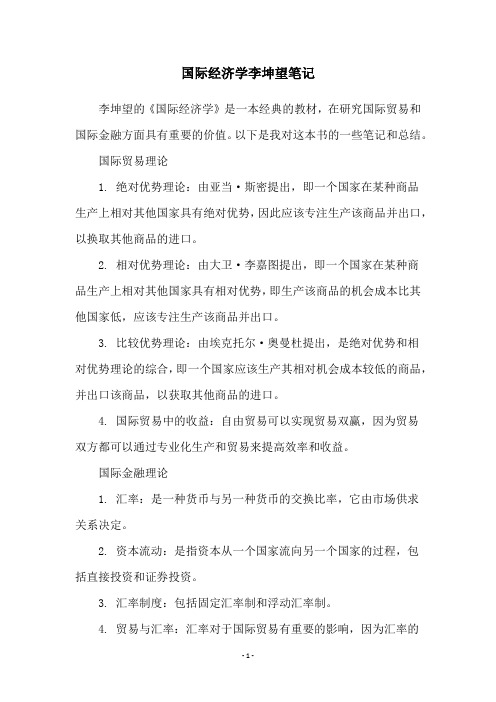 国际经济学李坤望笔记

李坤望的《国际经济学》是一本经典的教材，在研究国际贸易和国际金融方面具有重要的价值。以下是我对这本书的一些笔记和总结。

国际贸易理论

1. 绝对优势理论：由亚当·斯密提出，即一个国家在某种商品生产上相对其他国家具有绝对优势，因此应该专注生产该商品并出口，以换取其他商品的进口。

2. 相对优势理论：由大卫·李嘉图提出，即一个国家在某种商品生产上相对其他国家具有相对优势，即生产该商品的机会成本比其他国家低，应该专注生产该商品并出口。

3. 比较优势理论：由埃克托尔·奥曼杜提出，是绝对优势和相对优势理论的综合，即一个国家应该生产其相对机会成本较低的商品，并出口该商品，以获取其他商品的进口。

4. 国际贸易中的收益：自由贸易可以实现贸易双赢，因为贸易双方都可以通过专业化生产和贸易来提高效率和收益。

国际金融理论

1. 汇率：是一种货币与另一种货币的交换比率，它由市场供求关系决定。

2. 资本流动：是指资本从一个国家流向另一个国家的过程，包括直接投资和证券投资。

3. 汇率制度：包括固定汇率制和浮动汇率制。

4. 贸易与汇率：汇率对于国际贸易有重要的影响，因为汇率的

- 1 -